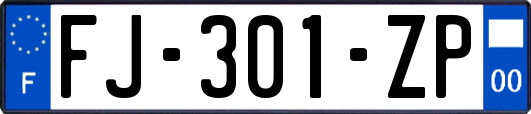 F

FJ-301-ZP

00